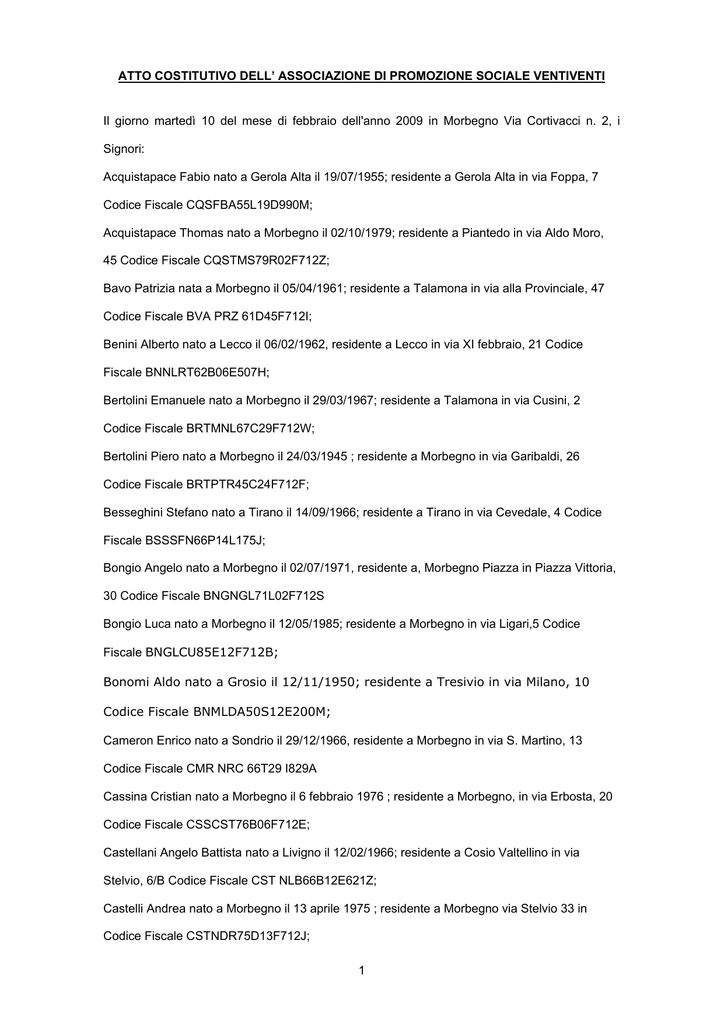 ATTO COSTITUTIVO DELL' ASSOCIAZIONE DI PROMOZIONE SOCIALE VENTIVENTI

Il giorno martedì 10 del mese di febbraio dell'anno 2009 in Morbegno Via Cortivacci n. 2, i Signori:

Acquistapace Fabio nato a Gerola Alta il 19/07/1955; residente a Gerola Alta in via Foppa, 7 Codice Fiscale CQSFBA55L19D990M;

Acquistapace Thomas nato a Morbegno il 02/10/1979; residente a Piantedo in via Aldo Moro, 45 Codice Fiscale CQSTMS79R02F712Z;

Bavo Patrizia nata a Morbegno il 05/04/1961; residente a Talamona in via alla Provinciale, 47 Codice Fiscale BVA PRZ 61D45F712I;

Benini Alberto nato a Lecco il 06/02/1962, residente a Lecco in via XI febbraio, 21 Codice Fiscale BNNLRT62B06E507H;

Bertolini Emanuele nato a Morbegno il 29/03/1967; residente a Talamona in via Cusini, 2 Codice Fiscale BRTMNL67C29F712W;

Bertolini Piero nato a Morbegno il 24/03/1945 ; residente a Morbegno in via Garibaldi, 26 Codice Fiscale BRTPTR45C24F712F;

Besseghini Stefano nato a Tirano il 14/09/1966; residente a Tirano in via Cevedale, 4 Codice Fiscale BSSSFN66P14L175J;

Bongio Angelo nato a Morbegno il 02/07/1971, residente a, Morbegno Piazza in Piazza Vittoria, 30 Codice Fiscale BNGNGL71L02F712S

Bongio Luca nato a Morbegno il 12/05/1985; residente a Morbegno in via Ligari,5 Codice Fiscale BNGLCU85E12F712B;

Bonomi Aldo nato a Grosio il 12/11/1950; residente a Tresivio in via Milano, 10 Codice Fiscale BNMLDA50S12E200M;

Cameron Enrico nato a Sondrio il 29/12/1966, residente a Morbegno in via S. Martino, 13 Codice Fiscale CMR NRC 66T29 I829A

Cassina Cristian nato a Morbegno il 6 febbraio 1976 ; residente a Morbegno, in via Erbosta, 20 Codice Fiscale CSSCST76B06F712E;

Castellani Angelo Battista nato a Livigno il 12/02/1966; residente a Cosio Valtellino in via Stelvio, 6/B Codice Fiscale CST NLB66B12E621Z;

Castelli Andrea nato a Morbegno il 13 aprile 1975 ; residente a Morbegno via Stelvio 33 in Codice Fiscale CSTNDR75D13F712J;

1